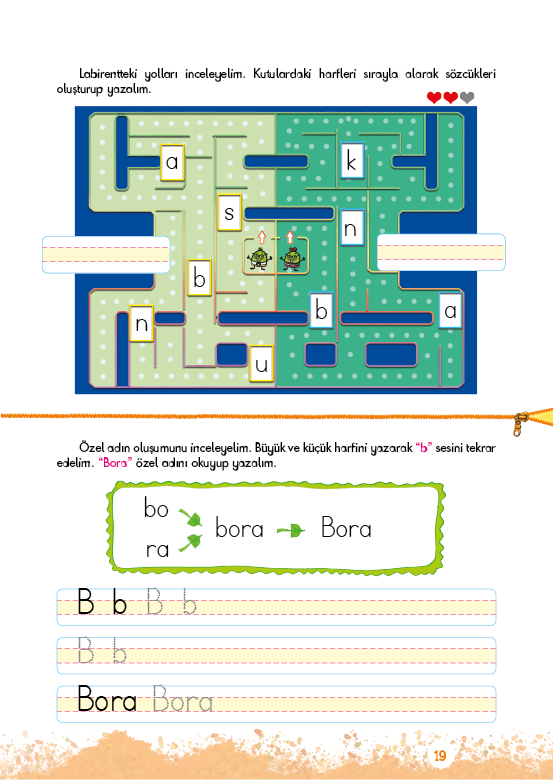 Labirentteki yolları inceleyelim. Kutulardaki harfleri sırayla alarak sözcükleri oluşturup yazalım.

a
k
s
n
b
n
b
a
u

Özel adın oluşumunu inceleyelim. Büyük ve küçük harfini yazarak "b" sesini tekrar edelim. "Bora" özel adını okuyup yazalım.

bo
ra
bora
Bora

B b B b

B b

Bora Bora

19